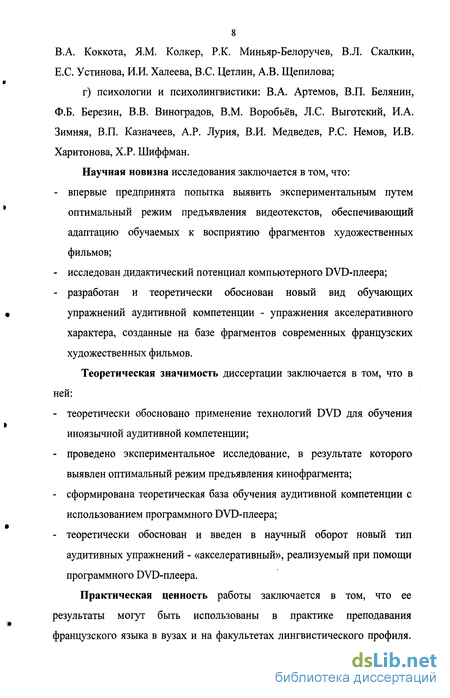 8

В.А. Коккота, Я.М. Колкер, Р.К. Миньяр-Белоручев, В.Л. Скалкин, Е.С. Устинова, И.И. Халеева, В.С. Цетлин, А.В. Щепилова;

г) психологии и психолингвистики: В.А. Артемов, В.П. Белянин, Ф.Б. Березин, В.В. Виноградов, В.М. Воробьёв, Л.С. Выготский, И.А. Зимняя, В.П. Казначеев, А.Р. Лурия, В.И. Медведев, Р.С. Немов, И.В. Харитонова, Х.Р. Шиффман.

Научная новизна исследования заключается в том, что:

- впервые предпринята попытка выявить экспериментальным путем оптимальный режим предъявления видеотекстов, обеспечивающий адаптацию обучаемых к восприятию фрагментов художественных фильмов;

- исследован дидактический потенциал компьютерного DVD-плеера;

- разработан и теоретически обоснован новый вид обучающих упражнений аудитивной компетенции - упражнения акселеративного характера, созданные на базе фрагментов современных французских художественных фильмов.

Теоретическая значимость диссертации заключается в том, что в ней:

- теоретически обосновано применение технологий DVD для обучения иноязычной аудитивной компетенции;

- проведено экспериментальное исследование, в результате которого выявлен оптимальный режим предъявления кинофрагмента;

- сформирована теоретическая база обучения аудитивной компетенции с использованием программного DVD-плеера;

- теоретически обоснован и введен в научный оборот новый тип аудитивных упражнений - «акселеративный», реализуемый при помощи программного DVD-плеера.

Практическая ценность работы заключается в том, что ее результаты могут быть использованы в практике преподавания французского языка в вузах и на факультетах лингвистического профиля.

dsLib.net
библиотека диссертаций